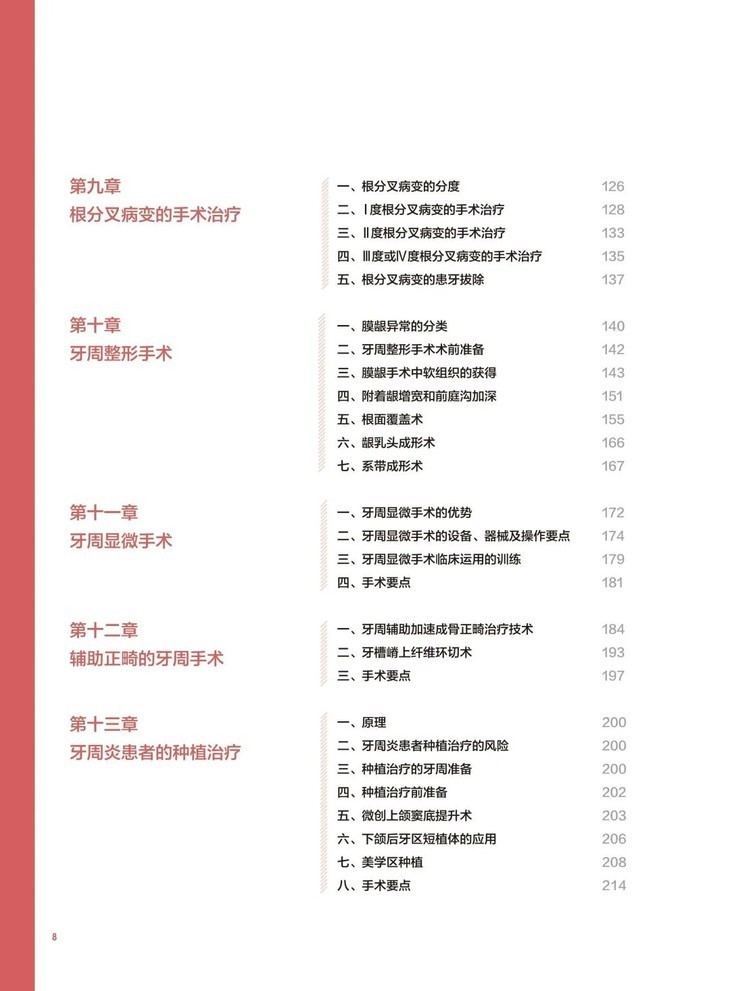 第九章
根分叉病变的手术治疗

一、根分叉病变的分度 126
二、Ⅰ度根分叉病变的手术治疗 128
三、Ⅱ度根分叉病变的手术治疗 133
四、Ⅲ度或Ⅳ度根分叉病变的手术治疗 135
五、根分叉病变的患牙拔除 137

第十章
牙周整形手术

一、膜龈异常的分类 140
二、牙周整形手术术前准备 142
三、膜龈手术中软组织的获得 143
四、附着龈增宽和前庭沟加深 151
五、根面覆盖术 155
六、龈乳头成形术 166
七、系带成形术 167

第十一章
牙周显微手术

一、牙周显微手术的优势 172
二、牙周显微手术的设备、器械及操作要点 174
三、牙周显微手术临床运用的训练 179
四、手术要点 181

第十二章
辅助正畸的牙周手术

一、牙周辅助加速成骨正畸治疗技术 184
二、牙槽嵴上纤维环切术 193
三、手术要点 197

第十三章
牙周炎患者的种植治疗

一、原理 200
二、牙周炎患者种植治疗的风险 200
三、种植治疗的牙周准备 200
四、种植治疗前准备 202
五、微创上颌窦底提升术 203
六、下颌后牙区短植体的应用 206
七、美学区种植 208
八、手术要点 214

8